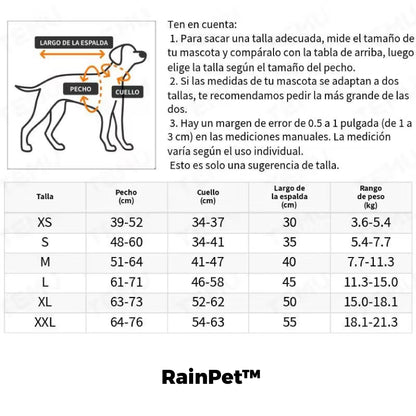 LARGO DE LA ESPALDA
PECHO
CUELLO

Ten en cuenta:
1. Para sacar una talla adecuada, mide el tamaño de tu mascota y compáralo con la tabla de arriba, luego elige la talla según el tamaño del pecho.
2. Si las medidas de tu mascota se adaptan a dos tallas, te recomendamos pedir la más grande de las dos.
3. Hay un margen de error de 0.5 a 1 pulgada (de 1 a 3 cm) en las mediciones manuales. La medición varía según el uso individual.
Esto es solo una sugerencia de talla.

| Talla | Pecho (cm) | Cuello (cm) | Largo de la espalda (cm) | Rango de peso (kg) |
|---|---|---|---|---|
| XS | 39-52 | 34-37 | 30 | 3.6-5.4 |
| S | 48-60 | 34-41 | 35 | 5.4-7.7 |
| M | 51-64 | 41-47 | 40 | 7.7-11.3 |
| L | 61-71 | 46-58 | 45 | 11.3-15.0 |
| XL | 63-73 | 52-62 | 50 | 15.0-18.1 |
| XXL | 64-76 | 54-63 | 55 | 18.1-21.3 |

RainPet™